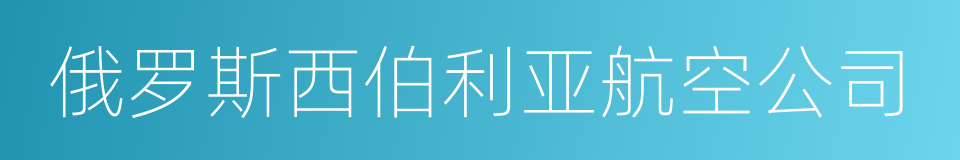 俄罗斯西伯利亚航空公司